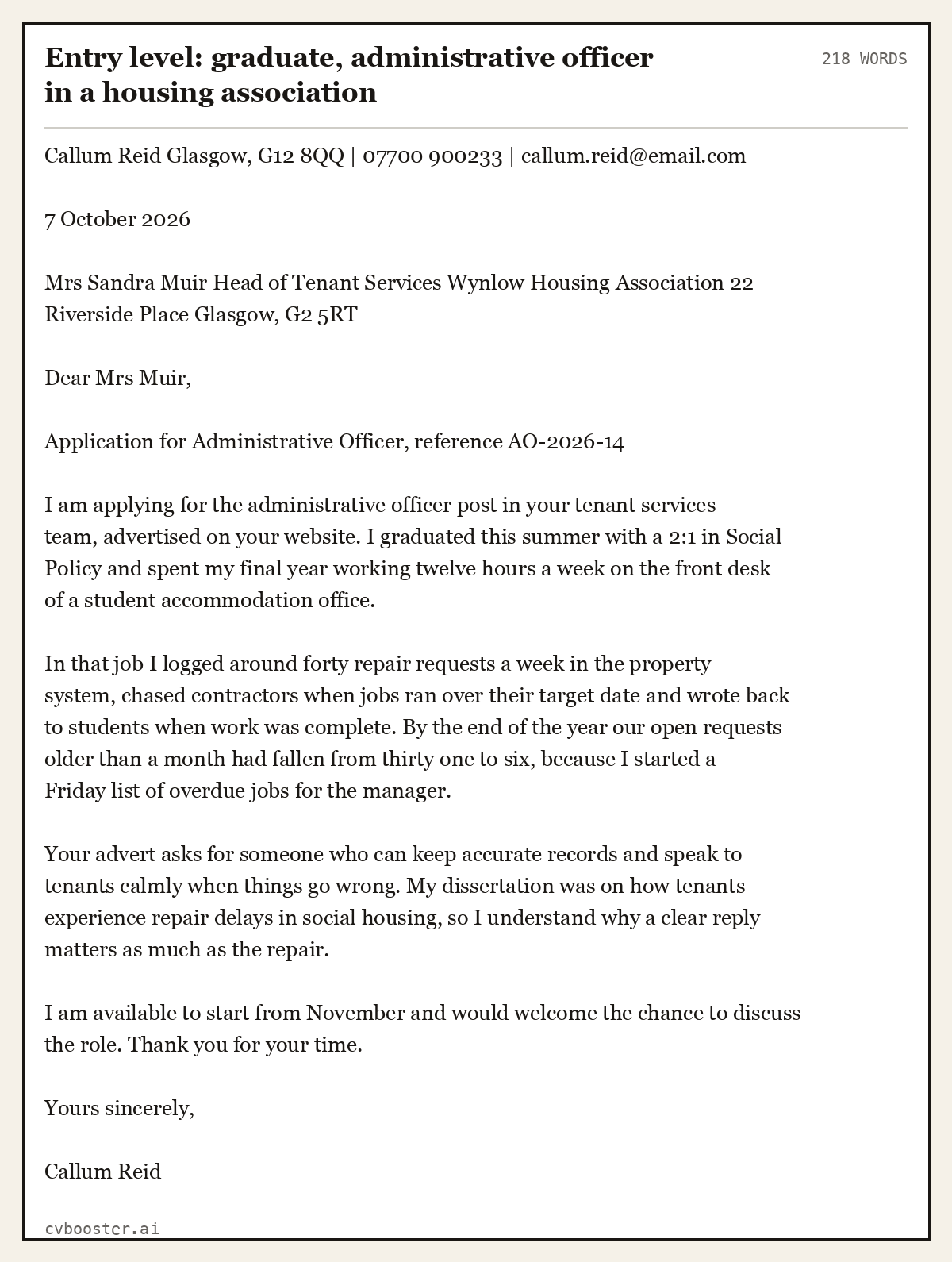 Entry level: graduate, administrative officer in a housing association

218 WORDS

Callum Reid Glasgow, G12 8QQ | 07700 900233 | callum.reid@email.com

7 October 2026

Mrs Sandra Muir Head of Tenant Services Wynlow Housing Association 22 Riverside Place Glasgow, G2 5RT

Dear Mrs Muir,

Application for Administrative Officer, reference AO-2026-14

I am applying for the administrative officer post in your tenant services team, advertised on your website. I graduated this summer with a 2:1 in Social Policy and spent my final year working twelve hours a week on the front desk of a student accommodation office.

In that job I logged around forty repair requests a week in the property system, chased contractors when jobs ran over their target date and wrote back to students when work was complete. By the end of the year our open requests older than a month had fallen from thirty one to six, because I started a Friday list of overdue jobs for the manager.

Your advert asks for someone who can keep accurate records and speak to tenants calmly when things go wrong. My dissertation was on how tenants experience repair delays in social housing, so I understand why a clear reply matters as much as the repair.

I am available to start from November and would welcome the chance to discuss the role. Thank you for your time.

Yours sincerely,

Callum Reid

cvbooster.ai